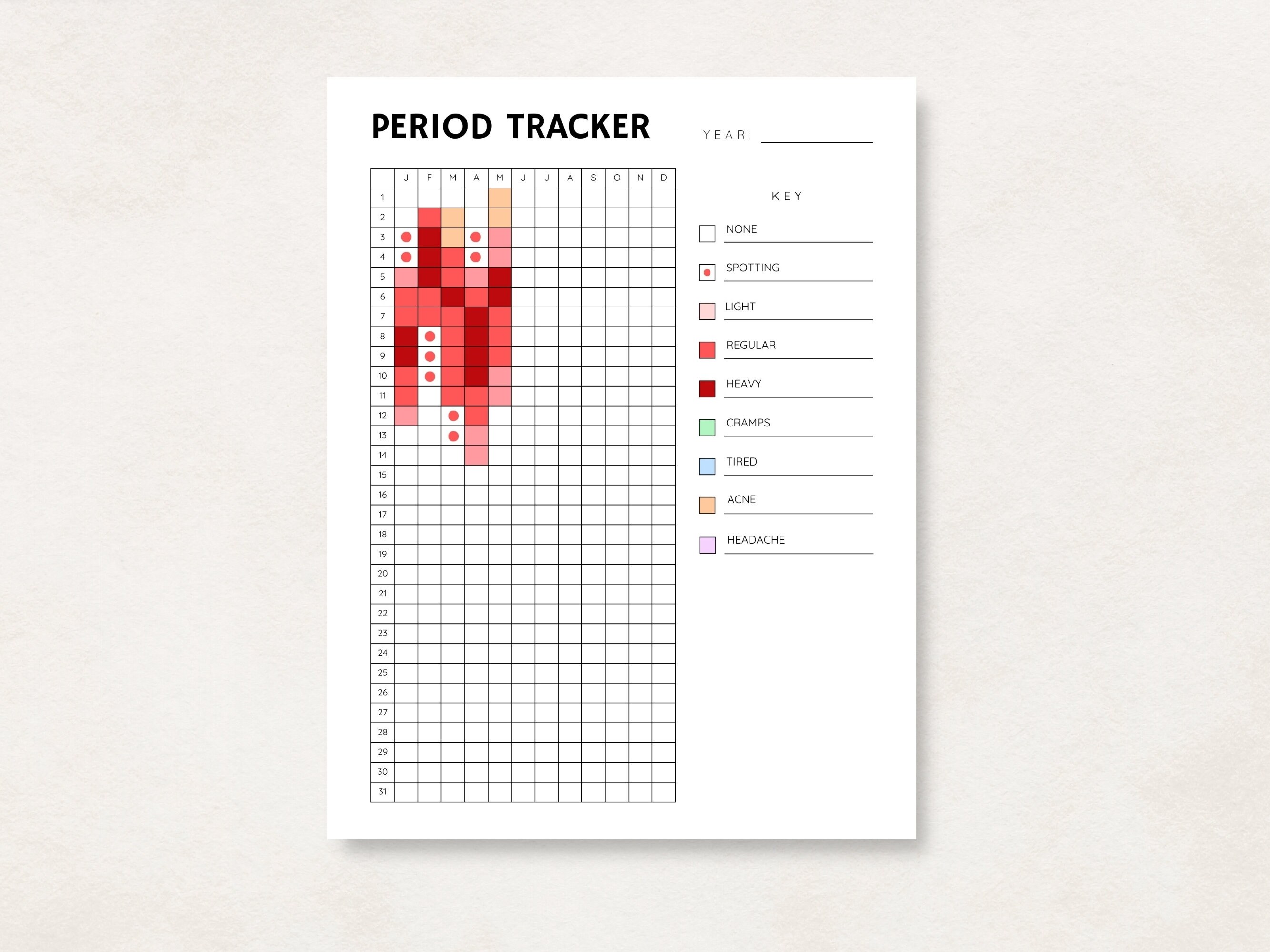 PERIOD TRACKER

YEAR:

| | J | F | M | A | M | J | J | A | S | O | N | D |
|---|---|---|---|---|---|---|---|---|---|---|---|---|
| 1 | | | | | | | | | | | | |
| 2 | | | | | | | | | | | | |
| 3 | | | | | | | | | | | | |
| 4 | | | | | | | | | | | | |
| 5 | | | | | | | | | | | | |
| 6 | | | | | | | | | | | | |
| 7 | | | | | | | | | | | | |
| 8 | | | | | | | | | | | | |
| 9 | | | | | | | | | | | | |
| 10 | | | | | | | | | | | | |
| 11 | | | | | | | | | | | | |
| 12 | | | | | | | | | | | | |
| 13 | | | | | | | | | | | | |
| 14 | | | | | | | | | | | | |
| 15 | | | | | | | | | | | | |
| 16 | | | | | | | | | | | | |
| 17 | | | | | | | | | | | | |
| 18 | | | | | | | | | | | | |
| 19 | | | | | | | | | | | | |
| 20 | | | | | | | | | | | | |
| 21 | | | | | | | | | | | | |
| 22 | | | | | | | | | | | | |
| 23 | | | | | | | | | | | | |
| 24 | | | | | | | | | | | | |
| 25 | | | | | | | | | | | | |
| 26 | | | | | | | | | | | | |
| 27 | | | | | | | | | | | | |
| 28 | | | | | | | | | | | | |
| 29 | | | | | | | | | | | | |
| 30 | | | | | | | | | | | | |
| 31 | | | | | | | | | | | | |

KEY

NONE

SPOTTING

LIGHT

REGULAR

HEAVY

CRAMPS

TIRED

ACNE

HEADACHE